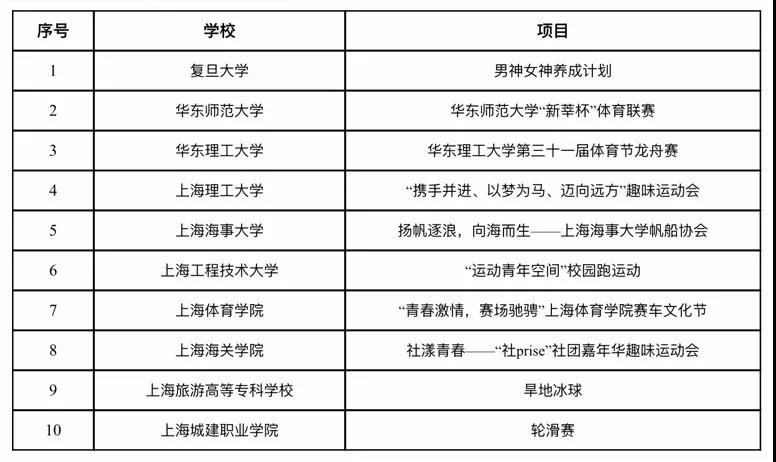 | 序号 | 学校 | 项目 |
|---|---|---|
| 1 | 复旦大学 | 男神女神养成计划 |
| 2 | 华东师范大学 | 华东师范大学“新莘杯”体育联赛 |
| 3 | 华东理工大学 | 华东理工大学第三十一届体育节龙舟赛 |
| 4 | 上海理工大学 | “携手并进、以梦为马、迈向远方”趣味运动会 |
| 5 | 上海海事大学 | 扬帆逐浪，向海而生——上海海事大学帆船协会 |
| 6 | 上海工程技术大学 | “运动青年空间”校园跑运动 |
| 7 | 上海体育学院 | “青春激情，赛场驰骋”上海体育学院赛车文化节 |
| 8 | 上海海关学院 | 社漾青春——“社prise”社团嘉年华趣味运动会 |
| 9 | 上海旅游高等专科学校 | 旱地冰球 |
| 10 | 上海城建职业学院 | 轮滑赛 |